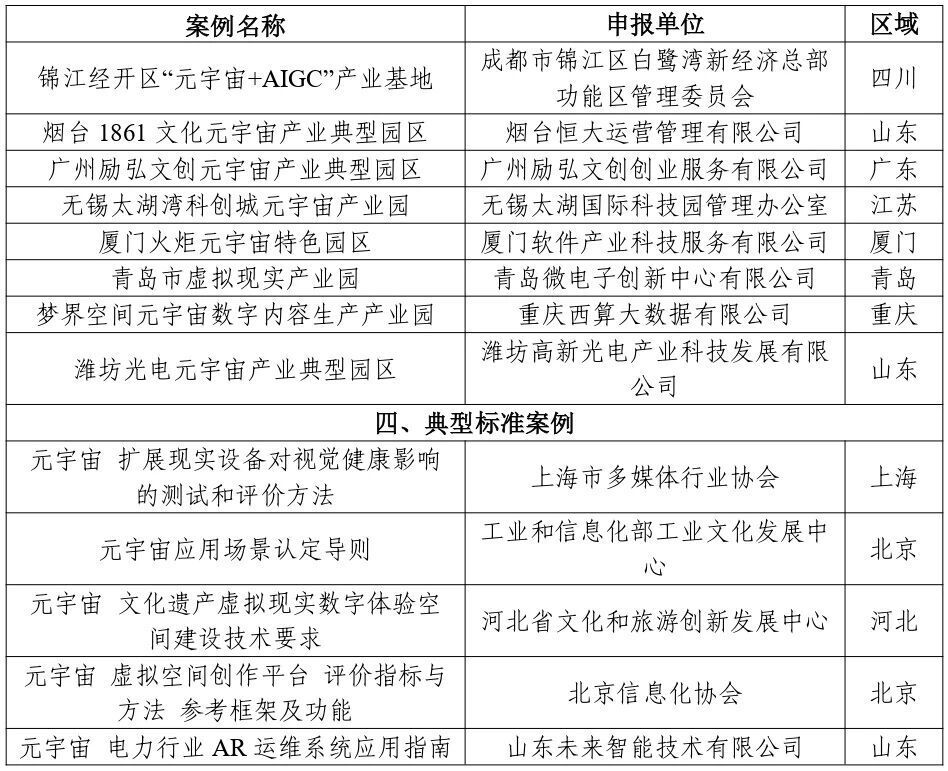 | 案例名称 | 申报单位 | 区域 |
|---|---|---|
| 锦江经开区“元宇宙+AIGC”产业基地 | 成都市锦江区白鹭湾新经济总部功能区管理委员会 | 四川 |
| 烟台 1861 文化元宇宙产业典型园区 | 烟台恒大运营管理有限公司 | 山东 |
| 广州励弘文创元宇宙产业典型园区 | 广州励弘文创创业服务有限公司 | 广东 |
| 无锡太湖湾科创城元宇宙产业园 | 无锡太湖国际科技园管理办公室 | 江苏 |
| 厦门火炬元宇宙特色园区 | 厦门软件产业科技服务有限公司 | 厦门 |
| 青岛市虚拟现实产业园 | 青岛微电子创新中心有限公司 | 青岛 |
| 梦界空间元宇宙数字内容生产产业园 | 重庆西算大数据有限公司 | 重庆 |
| 潍坊光电元宇宙产业典型园区 | 潍坊高新光电产业科技发展有限公司 | 山东 |
| 四、典型标准案例 | | |
| 元宇宙 扩展现实设备对视觉健康影响的测试和评价方法 | 上海市多媒体行业协会 | 上海 |
| 元宇宙应用场景认定导则 | 工业和信息化部工业文化发展中心 | 北京 |
| 元宇宙 文化遗产虚拟现实数字体验空间建设技术要求 | 河北省文化和旅游创新发展中心 | 河北 |
| 元宇宙 虚拟空间创作平台 评价指标与方法 参考框架及功能 | 北京信息化协会 | 北京 |
| 元宇宙 电力行业 AR 运维系统应用指南 | 山东未来智能技术有限公司 | 山东 |